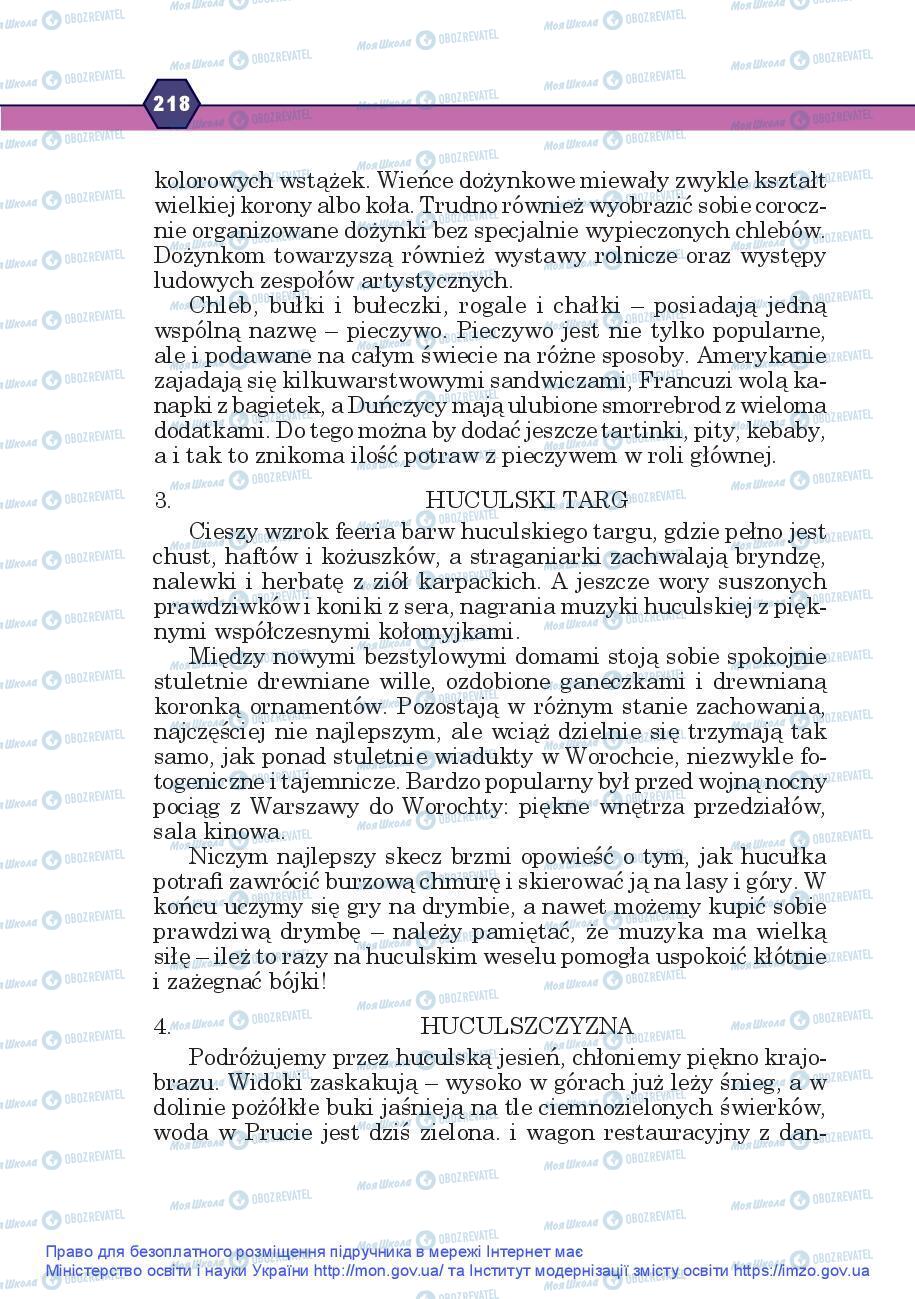 218

kolorowych wstążek. Wieńce dożynkowe miewały zwykle kształt wielkiej korony albo koła. Trudno również wyobrazić sobie corocznie organizowane dożynki bez specjalnie wypieczonych chlebów. Dożynkom towarzyszą również wystawy rolnicze oraz występy ludowych zespołów artystycznych.

Chleb, bułki i bułeczki, rogale i chałki – posiadają jedną wspólną nazwę – pieczywo. Pieczywo jest nie tylko popularne, ale i podawane na całym świecie na różne sposoby. Amerykanie zajadają się kilkuwarstwowymi sandwiczami, Francuzi wolą kanapki z bagietek, a Duńczycy mają ulubione smorrebrod z wieloma dodatkami. Do tego można by dodać jeszcze tartinki, pity, kebaby, a i tak to znikoma ilość potraw z pieczywem w roli głównej.

3. HUCULSKI TARG

Cieszy wzrok feeria barw huculskiego targu, gdzie pełno jest chust, haftów i kożuszków, a straganiarki zachwalają bryndzę, nalewki i herbatę z ziół karpackich. A jeszcze wory suszonych prawdziwków i koniki z sera, nagrania muzyki huculskiej z pięknymi współczesnymi kołomyjkami.

Między nowymi bezstylowymi domami stoją sobie spokojnie stuletnie drewniane wille, ozdobione ganeczkami i drewnianą koronką ornamentów. Pozostają w różnym stanie zachowania, najczęściej nie najlepszym, ale wciąż dzielnie się trzymają tak samo, jak ponad stuletnie wiadukty w Worochcie, niezwykle fotogeniczne i tajemnicze. Bardzo popularny był przed wojną nocny pociąg z Warszawy do Worochty: piękne wnętrza przedziałów, sala kinowa.

Niczym najlepszy skecz brzmi opowieść o tym, jak hucułka potrafi zawrócić burzową chmurę i skierować ją na lasy i góry. W końcu uczymy się gry na drymbie, a nawet możemy kupić sobie prawdziwą drymbę – należy pamiętać, że muzyka ma wielką siłę – ileż to razy na huculskim weselu pomogła uspokoić kłótnie i zażegnać bójki!

4. HUCULSZCZYZNA

Podróżujemy przez huculską jesień, chłoniemy piękno krajobrazu. Widoki zaskakują – wysoko w górach już leży śnieg, a w dolinie pożółkłe buki jaśnieją na tle ciemnozielonych świerków, woda w Prucie jest dziś zielona. i wagon restauracyjny z dan-

Право для безоплатного розміщення підручника в мережі Інтернет має
Міністерство освіти і науки України http://mon.gov.ua/ та Інститут модернізації змісту освіти https://imzo.gov.ua